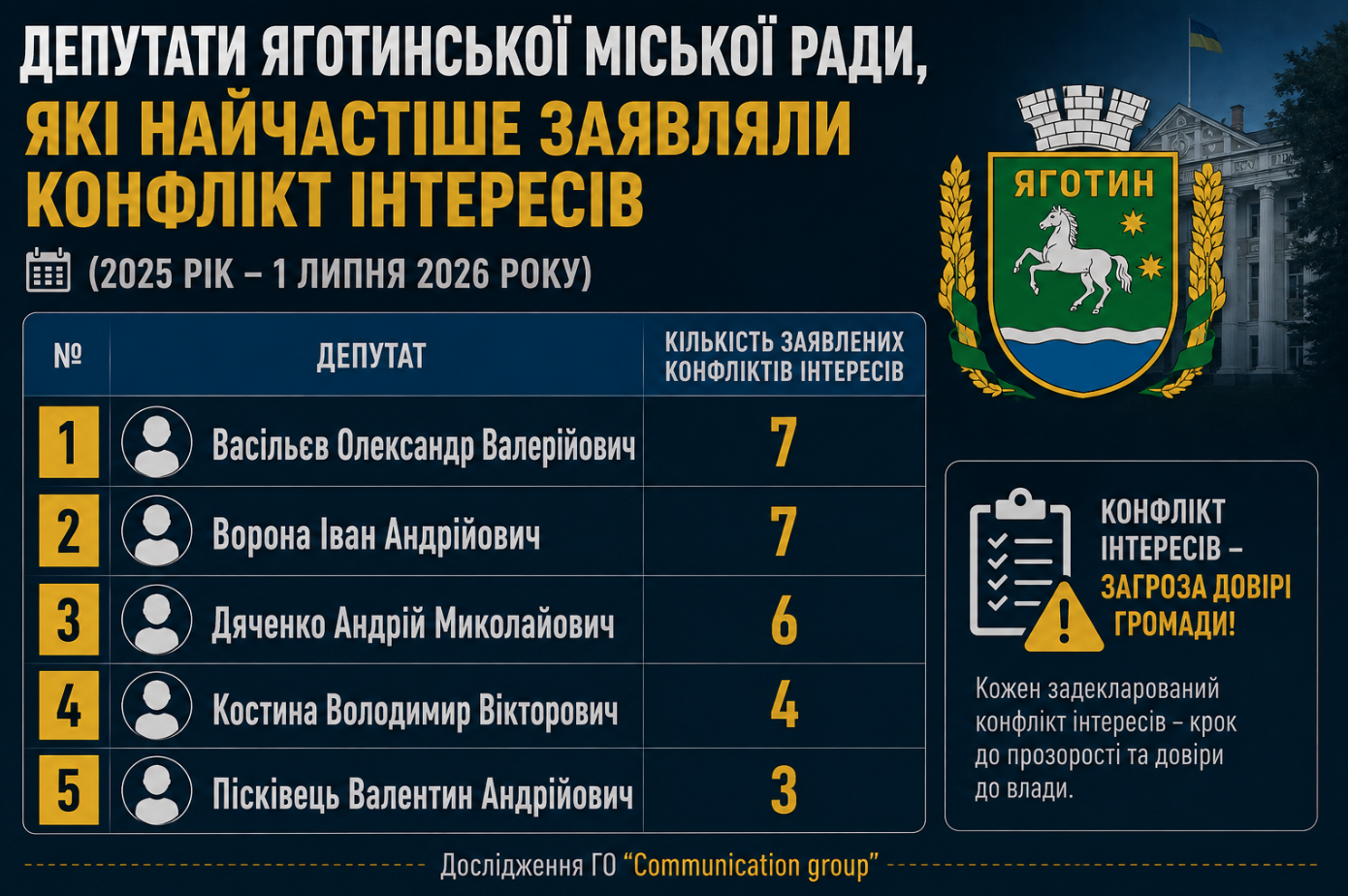 ДЕПУТАТИ ЯГОТИНСЬКОЇ МІСЬКОЇ РАДИ, ЯКІ НАЙЧАСТІШЕ ЗАЯВЛЯЛИ КОНФЛІКТ ІНТЕРЕСІВ

(2025 РІК – 1 ЛИПНЯ 2026 РОКУ)

ЯГОТИН

| № | ДЕПУТАТ | КІЛЬКІСТЬ ЗАЯВЛЕНИХ КОНФЛІКТІВ ІНТЕРЕСІВ |
|---|---|---|
| 1 | Васільєв Олександр Валерійович | 7 |
| 2 | Ворона Іван Андрійович | 7 |
| 3 | Дяченко Андрій Миколайович | 6 |
| 4 | Костина Володимир Вікторович | 4 |
| 5 | Пісківець Валентин Андрійович | 3 |

КОНФЛІКТ ІНТЕРЕСІВ – ЗАГРОЗА ДОВІРІ ГРОМАДИ!

Кожен задекларований конфлікт інтересів – крок до прозорості та довіри до влади.

Дослідження ГО "Communication group"